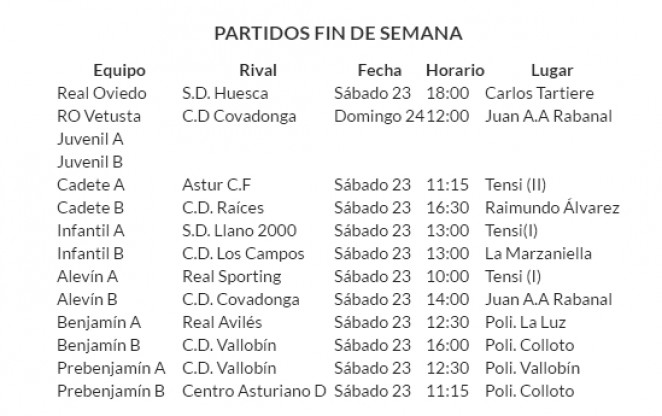 PARTIDOS FIN DE SEMANA

| Equipo | Rival | Fecha | Horario | Lugar |
|---|---|---|---|---|
| Real Oviedo | S.D. Huesca | Sábado 23 | 18:00 | Carlos Tartiere |
| RO Vetusta | C.D Covadonga | Domingo 24 | 12:00 | Juan A.A Rabanal |
| Juvenil A | | | | |
| Juvenil B | | | | |
| Cadete A | Astur C.F | Sábado 23 | 11:15 | Tensi (II) |
| Cadete B | C.D. Raíces | Sábado 23 | 16:30 | Raimundo Álvarez |
| Infantil A | S.D. Llano 2000 | Sábado 23 | 13:00 | Tensi(I) |
| Infantil B | C.D. Los Campos | Sábado 23 | 13:00 | La Marzaniella |
| Alevín A | Real Sporting | Sábado 23 | 10:00 | Tensi (I) |
| Alevín B | C.D. Covadonga | Sábado 23 | 14:00 | Juan A.A Rabanal |
| Benjamín A | Real Avilés | Sábado 23 | 12:30 | Poli. La Luz |
| Benjamín B | C.D. Vallobín | Sábado 23 | 16:00 | Poli. Colloto |
| Prebenjamín A | C.D. Vallobín | Sábado 23 | 12:30 | Poli. Vallobín |
| Prebenjamín B | Centro Asturiano D | Sábado 23 | 11:15 | Poli. Colloto |